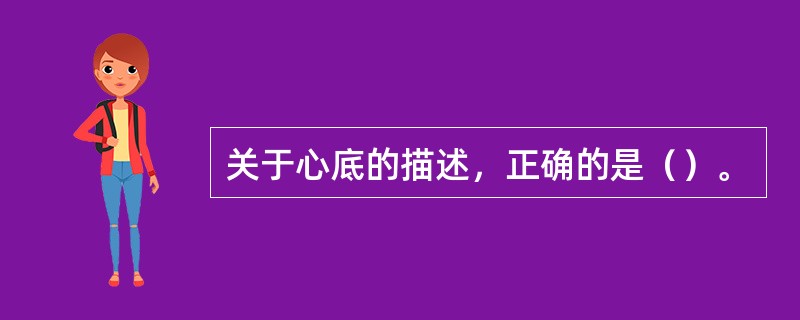 关于心底的描述，正确的是（）。